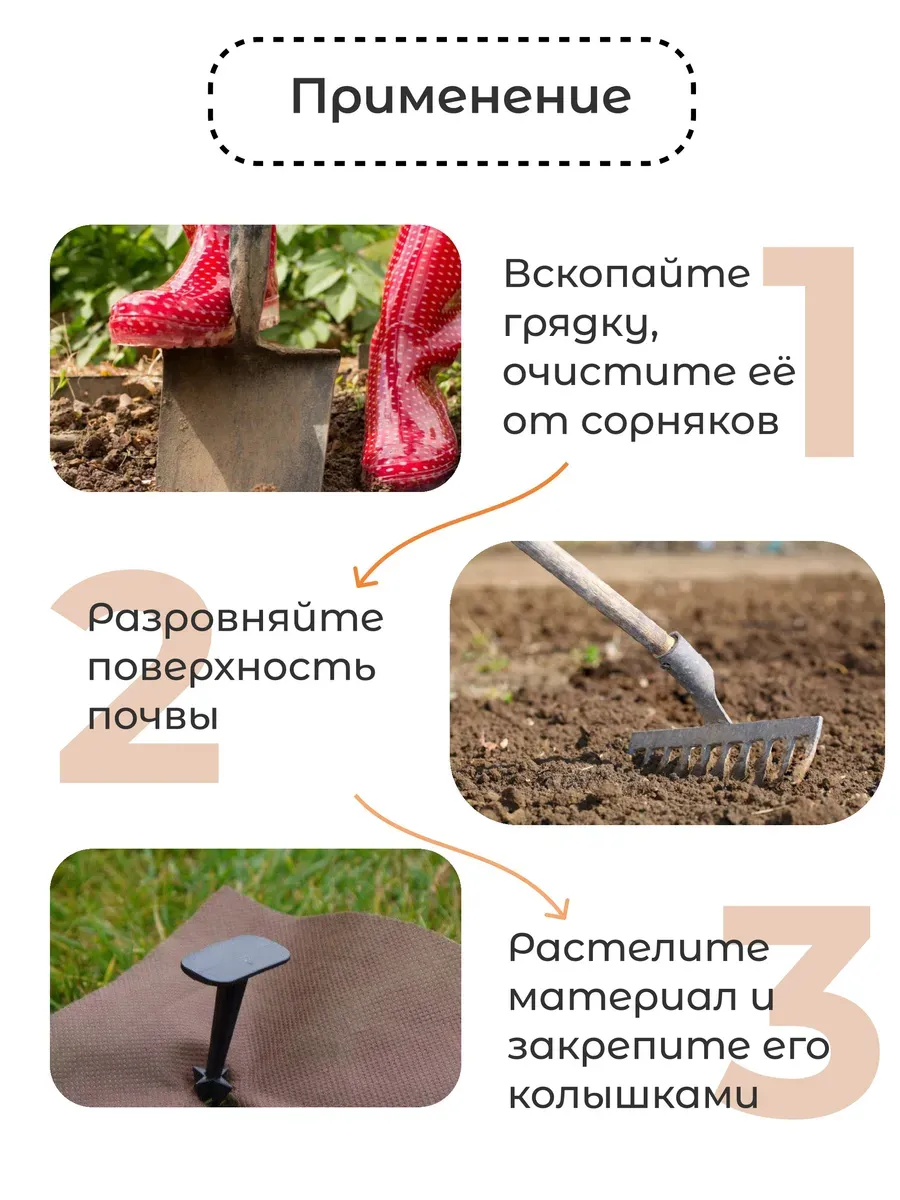 Применение

1

Вскопайте грядку, очистите её от сорняков

2

Разровняйте поверхность почвы

3

Растелите материал и закрепите его колышками